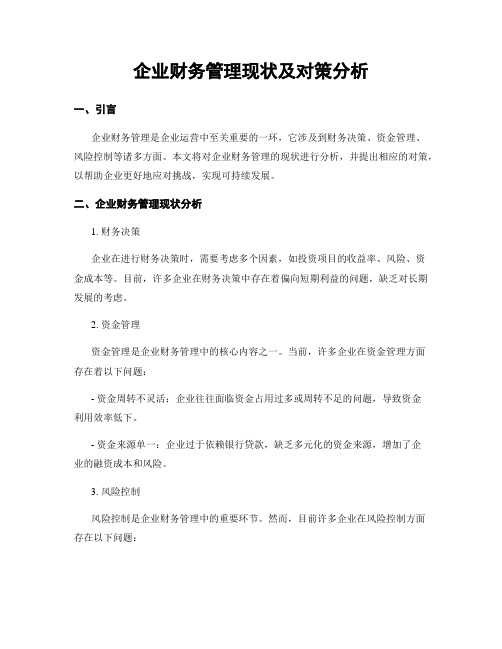 企业财务管理现状及对策分析

一、引言

企业财务管理是企业运营中至关重要的一环，它涉及到财务决策、资金管理、风险控制等诸多方面。本文将对企业财务管理的现状进行分析，并提出相应的对策，以帮助企业更好地应对挑战，实现可持续发展。

二、企业财务管理现状分析

1. 财务决策

企业在进行财务决策时，需要考虑多个因素，如投资项目的收益率、风险、资金成本等。目前，许多企业在财务决策中存在着偏向短期利益的问题，缺乏对长期发展的考虑。

2. 资金管理

资金管理是企业财务管理中的核心内容之一。当前，许多企业在资金管理方面存在着以下问题：

- 资金周转不灵活：企业往往面临资金占用过多或周转不足的问题，导致资金利用效率低下。

- 资金来源单一：企业过于依赖银行贷款，缺乏多元化的资金来源，增加了企业的融资成本和风险。

3. 风险控制

风险控制是企业财务管理中的重要环节。然而，目前许多企业在风险控制方面存在以下问题：